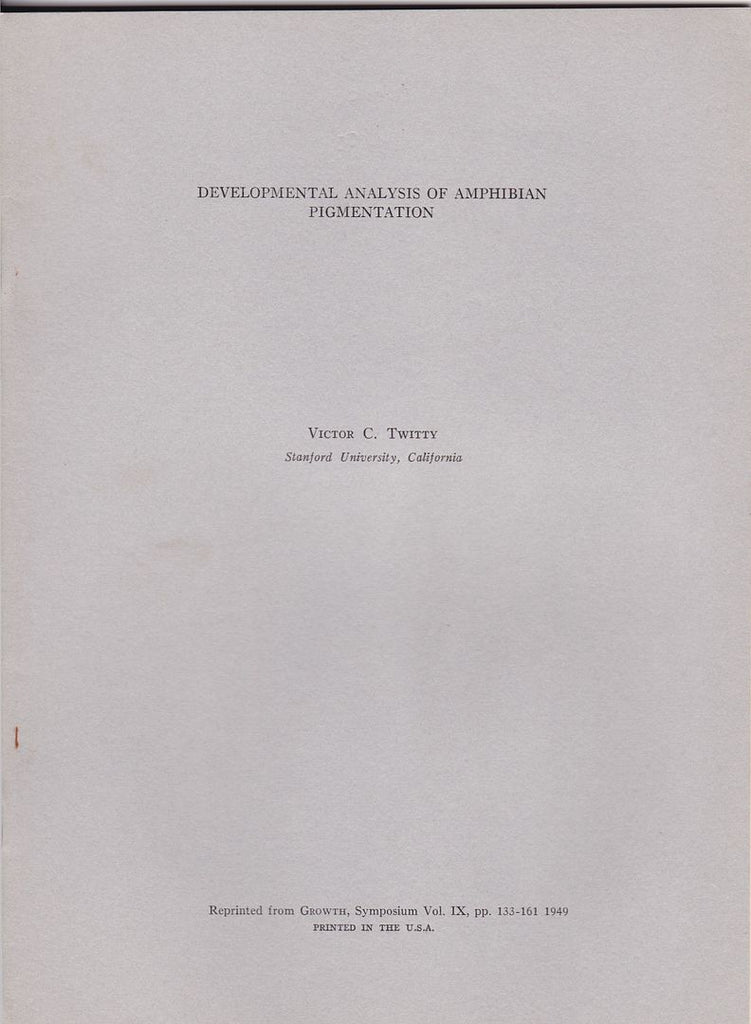 DEVELOPMENTAL ANALYSIS OF AMPHIBIAN PIGMENTATION

Victor C. Twitty
Stanford University, California

Reprinted from Growth, Symposium Vol. IX, pp. 133-161 1949
PRINTED IN THE U.S.A.